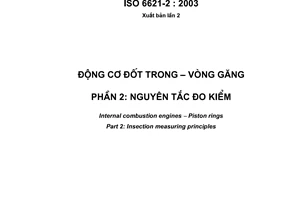 ISO 6621-2 : 2003

Xuất bản lần 2

ĐỘNG CƠ ĐỐT TRONG – VÒNG GĂNG

PHẦN 2: NGUYÊN TẮC ĐO KIỂM

Internal combustion engines – Piston rings

Part 2: Insection measuring principles